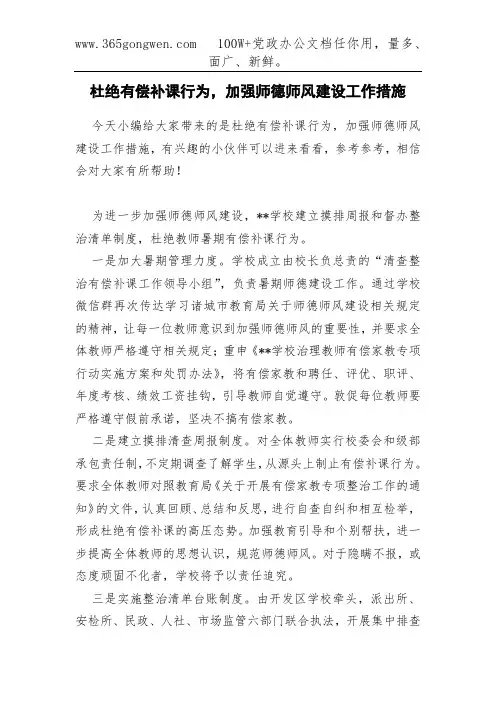 www.365gongwen.com　100W+党政办公文档任你用，量多、面广、新鲜。

杜绝有偿补课行为，加强师德师风建设工作措施

今天小编给大家带来的是杜绝有偿补课行为，加强师德师风建设工作措施，有兴趣的小伙伴可以进来看看，参考参考，相信会对大家有所帮助！

为进一步加强师德师风建设，**学校建立摸排周报和督办整治清单制度，杜绝教师暑期有偿补课行为。

一是加大暑期管理力度。学校成立由校长负总责的“清查整治有偿补课工作领导小组”，负责暑期师德建设工作。通过学校微信群再次传达学习诸城市教育局关于师德师风建设相关规定的精神，让每一位教师意识到加强师德师风的重要性，并要求全体教师严格遵守相关规定；重申《**学校治理教师有偿家教专项行动实施方案和处罚办法》，将有偿家教和聘任、评优、职评、年度考核、绩效工资挂钩，引导教师自觉遵守。敦促每位教师要严格遵守假前承诺，坚决不搞有偿家教。

二是建立摸排清查周报制度。对全体教师实行校委会和级部承包责任制，不定期调查了解学生，从源头上制止有偿补课行为。要求全体教师对照教育局《关于开展有偿家教专项整治工作的通知》的文件，认真回顾、总结和反思，进行自查自纠和相互检举，形成杜绝有偿补课的高压态势。加强教育引导和个别帮扶，进一步提高全体教师的思想认识，规范师德师风。对于隐瞒不报，或态度顽固不化者，学校将予以责任追究。

三是实施整治清单台账制度。由开发区学校牵头，派出所、安检所、民政、人社、市场监管六部门联合执法，开展集中排查